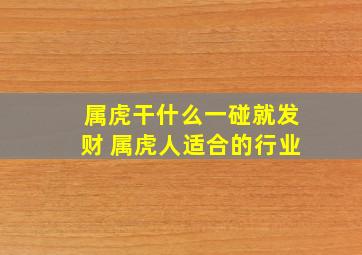 属虎干什么一碰就发财 属虎人适合的行业